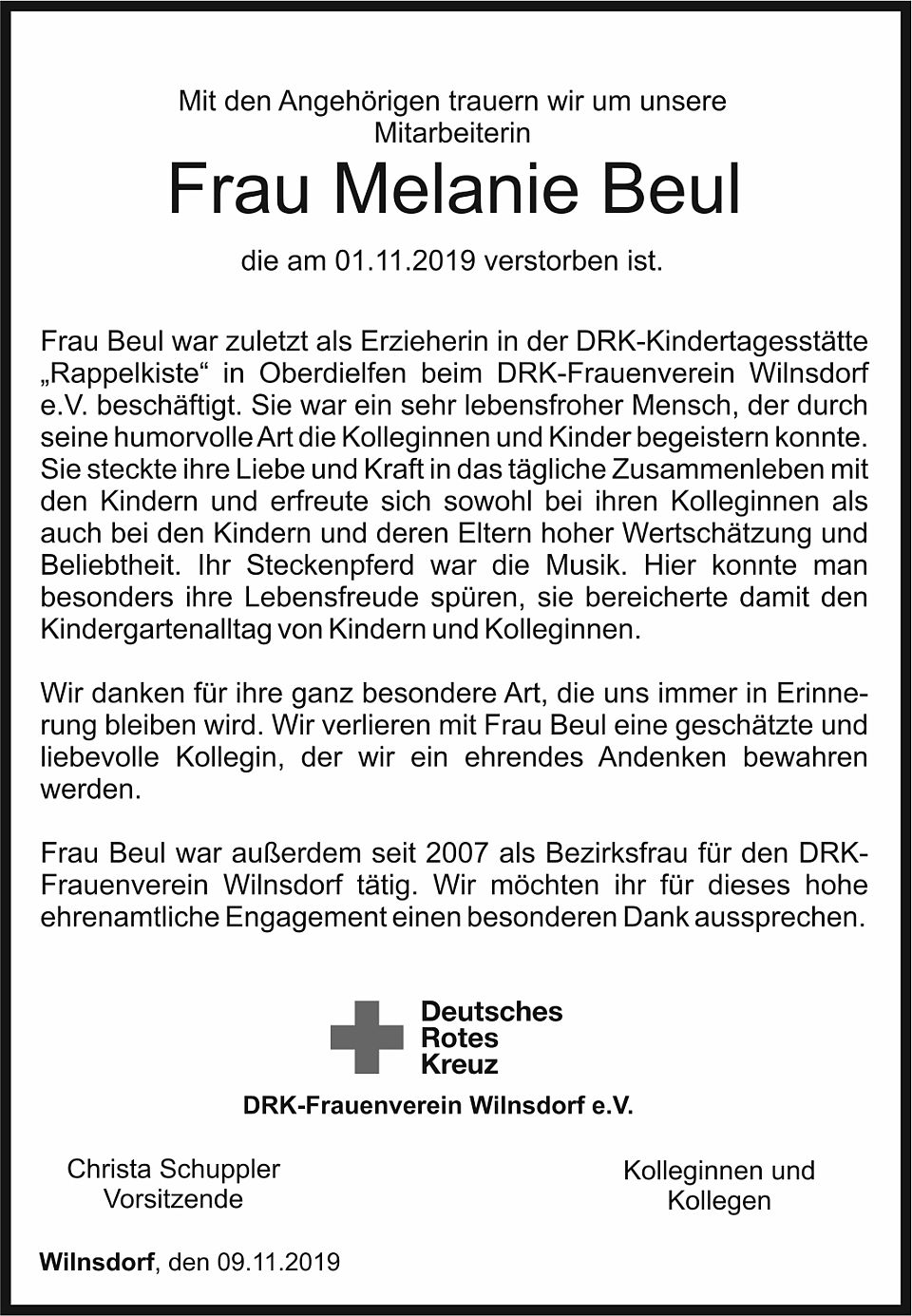 Mit den Angehörigen trauern wir um unsere
Mitarbeiterin

Frau Melanie Beul

die am 01.11.2019 verstorben ist.

Frau Beul war zuletzt als Erzieherin in der DRK-Kindertagesstätte „Rappelkiste“ in Oberdielfen beim DRK-Frauenverein Wilnsdorf e.V. beschäftigt. Sie war ein sehr lebensfroher Mensch, der durch seine humorvolle Art die Kolleginnen und Kinder begeistern konnte. Sie steckte ihre Liebe und Kraft in das tägliche Zusammenleben mit den Kindern und erfreute sich sowohl bei ihren Kolleginnen als auch bei den Kindern und deren Eltern hoher Wertschätzung und Beliebtheit. Ihr Steckenpferd war die Musik. Hier konnte man besonders ihre Lebensfreude spüren, sie bereicherte damit den Kindergartenalltag von Kindern und Kolleginnen.

Wir danken für ihre ganz besondere Art, die uns immer in Erinnerung bleiben wird. Wir verlieren mit Frau Beul eine geschätzte und liebevolle Kollegin, der wir ein ehrendes Andenken bewahren werden.

Frau Beul war außerdem seit 2007 als Bezirksfrau für den DRK-Frauenverein Wilnsdorf tätig. Wir möchten ihr für dieses hohe ehrenamtliche Engagement einen besonderen Dank aussprechen.

Deutsches
Rotes
Kreuz

DRK-Frauenverein Wilnsdorf e.V.

Christa Schuppler
Vorsitzende

Kolleginnen und
Kollegen

Wilnsdorf, den 09.11.2019